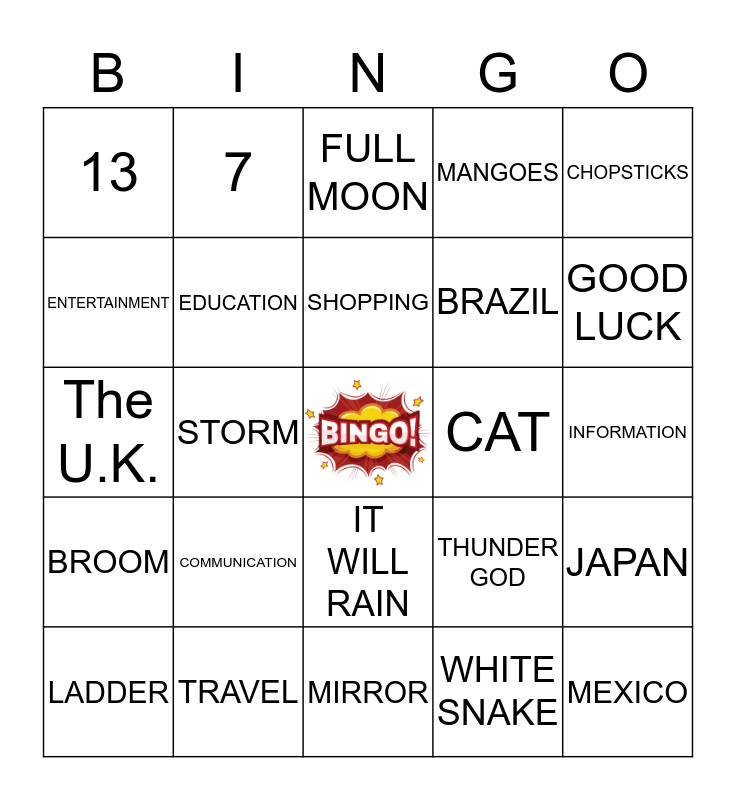 | B | I | N | G | O |
|---|---|---|---|---|
| 13 | 7 | FULL MOON | MANGOES | CHOPSTICKS |
| ENTERTAINMENT | EDUCATION | SHOPPING | BRAZIL | GOOD LUCK |
| The U.K. | STORM | BINGO! | CAT | INFORMATION |
| BROOM | COMMUNICATION | IT WILL RAIN | THUNDER GOD | JAPAN |
| LADDER | TRAVEL | MIRROR | WHITE SNAKE | MEXICO |